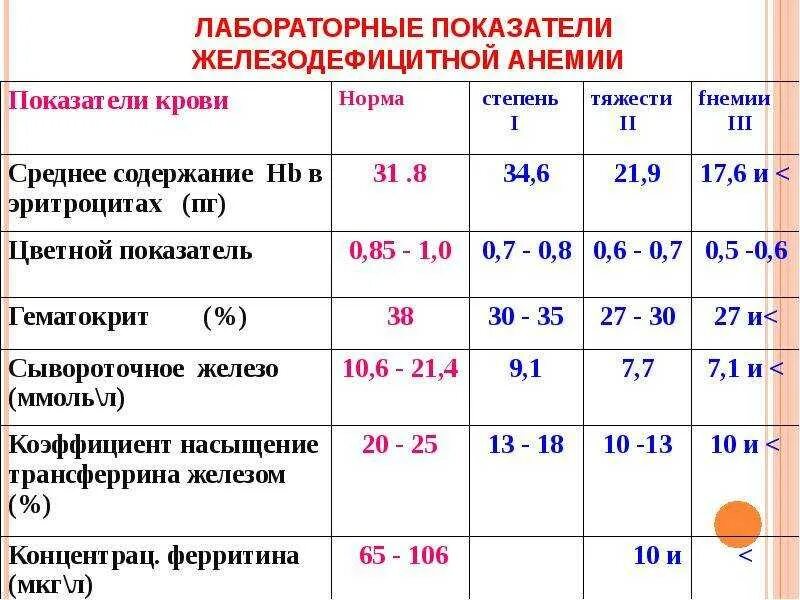 ЛАБОРАТОРНЫЕ ПОКАЗАТЕЛИ ЖЕЛЕЗОДЕФИЦИТНОЙ АНЕМИИ

| Показатели крови | Норма | степень I | тяжести II | fнемии III |
|---|---|---|---|---|
| Среднее содержание Hb в эритроцитах (пг) | 31 .8 | 34,6 | 21,9 | 17,6 и < |
| Цветной показатель | 0,85 - 1,0 | 0,7 - 0,8 | 0,6 - 0,7 | 0,5 -0,6 |
| Гематокрит (%) | 38 | 30 - 35 | 27 - 30 | 27 и< |
| Сывороточное железо (ммоль\л) | 10,6 - 21,4 | 9,1 | 7,7 | 7,1 и < |
| Коэффициент насыщение трансферрина железом (%) | 20 - 25 | 13 - 18 | 10 -13 | 10 и < |
| Концентрац. ферритина (мкг\л) | 65 - 106 | | 10 и | < |